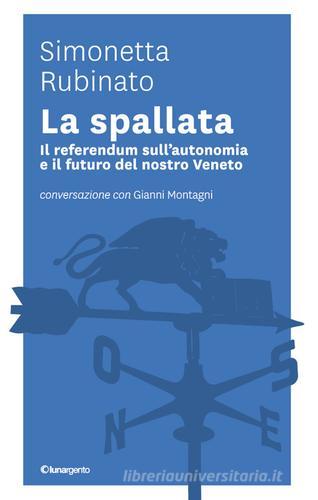 Simonetta Rubinato

La spallata

Il referendum sull'autonomia e il futuro del nostro Veneto

conversazione con Gianni Montagni

O

S

N

E

lunargento

libreriauniversitaria.it